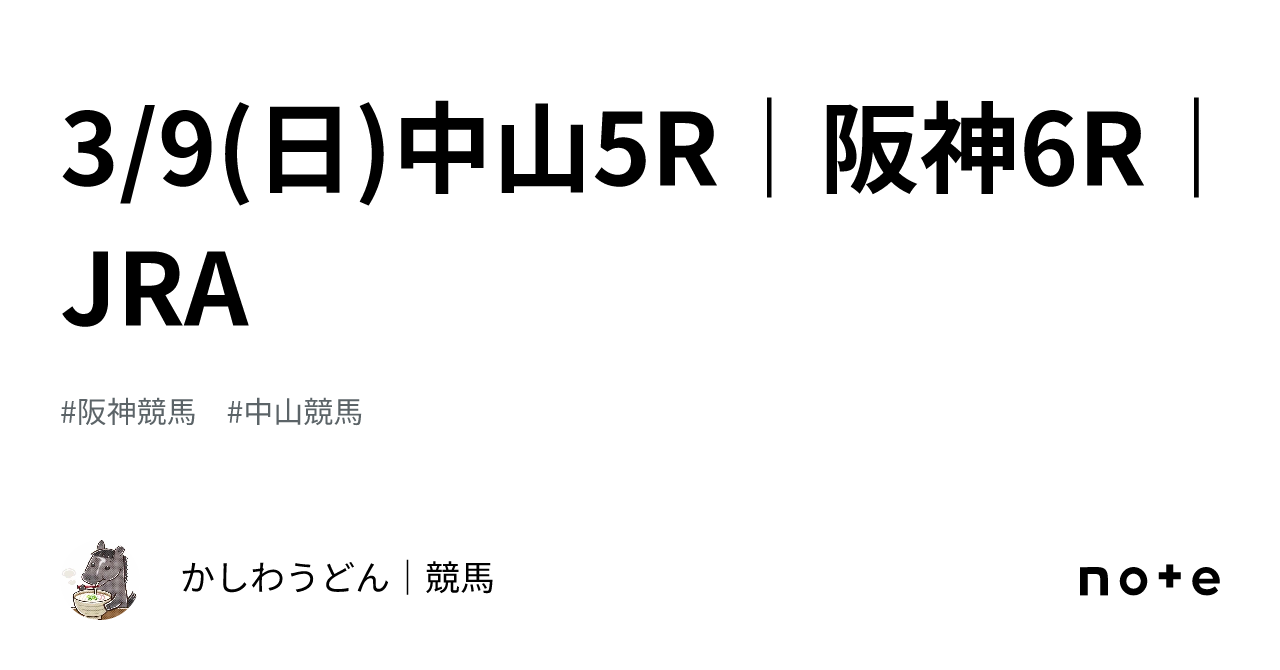 3/9(日)中山5R｜阪神6R｜JRA

#阪神競馬　#中山競馬

かしわうどん｜競馬

note